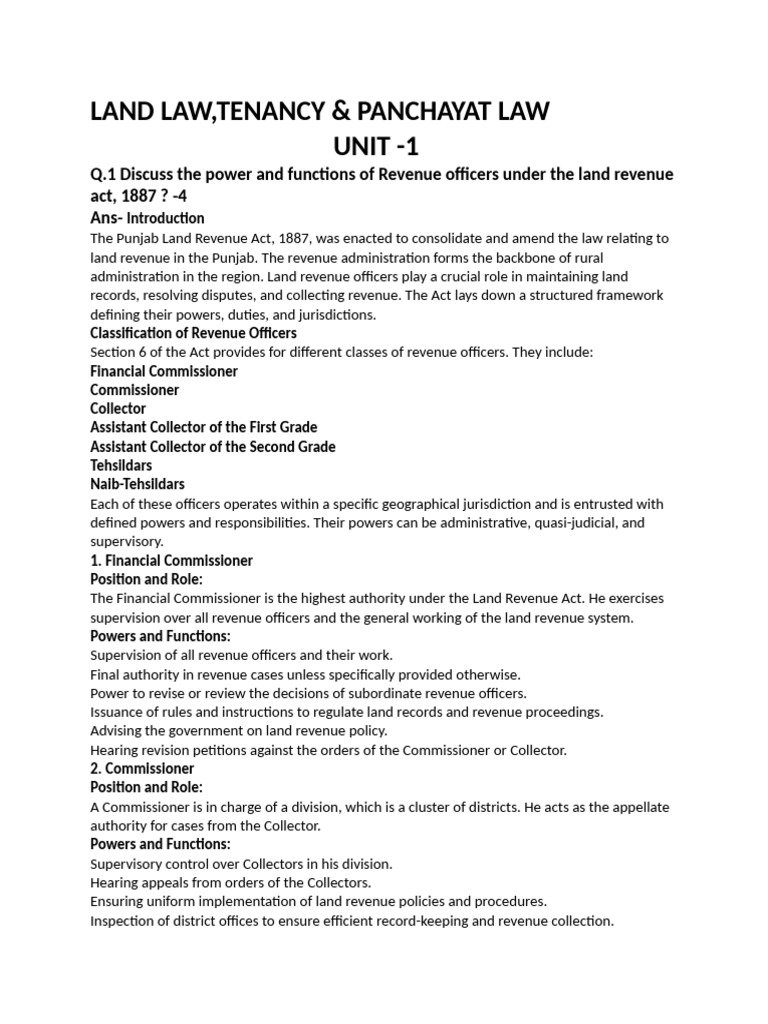 LAND LAW,TENANCY & PANCHAYAT LAW

UNIT -1

Q.1 Discuss the power and functions of Revenue officers under the land revenue act, 1887 ? -4

Ans- Introduction

The Punjab Land Revenue Act, 1887, was enacted to consolidate and amend the law relating to land revenue in the Punjab. The revenue administration forms the backbone of rural administration in the region. Land revenue officers play a crucial role in maintaining land records, resolving disputes, and collecting revenue. The Act lays down a structured framework defining their powers, duties, and jurisdictions.

Classification of Revenue Officers

Section 6 of the Act provides for different classes of revenue officers. They include:

Financial Commissioner
Commissioner
Collector
Assistant Collector of the First Grade
Assistant Collector of the Second Grade
Tehsildars
Naib-Tehsildars

Each of these officers operates within a specific geographical jurisdiction and is entrusted with defined powers and responsibilities. Their powers can be administrative, quasi-judicial, and supervisory.

1. Financial Commissioner

Position and Role:

The Financial Commissioner is the highest authority under the Land Revenue Act. He exercises supervision over all revenue officers and the general working of the land revenue system.

Powers and Functions:

Supervision of all revenue officers and their work.
Final authority in revenue cases unless specifically provided otherwise.
Power to revise or review the decisions of subordinate revenue officers.
Issuance of rules and instructions to regulate land records and revenue proceedings.
Advising the government on land revenue policy.
Hearing revision petitions against the orders of the Commissioner or Collector.

2. Commissioner

Position and Role:

A Commissioner is in charge of a division, which is a cluster of districts. He acts as the appellate authority for cases from the Collector.

Powers and Functions:

Supervisory control over Collectors in his division.
Hearing appeals from orders of the Collectors.
Ensuring uniform implementation of land revenue policies and procedures.
Inspection of district offices to ensure efficient record-keeping and revenue collection.